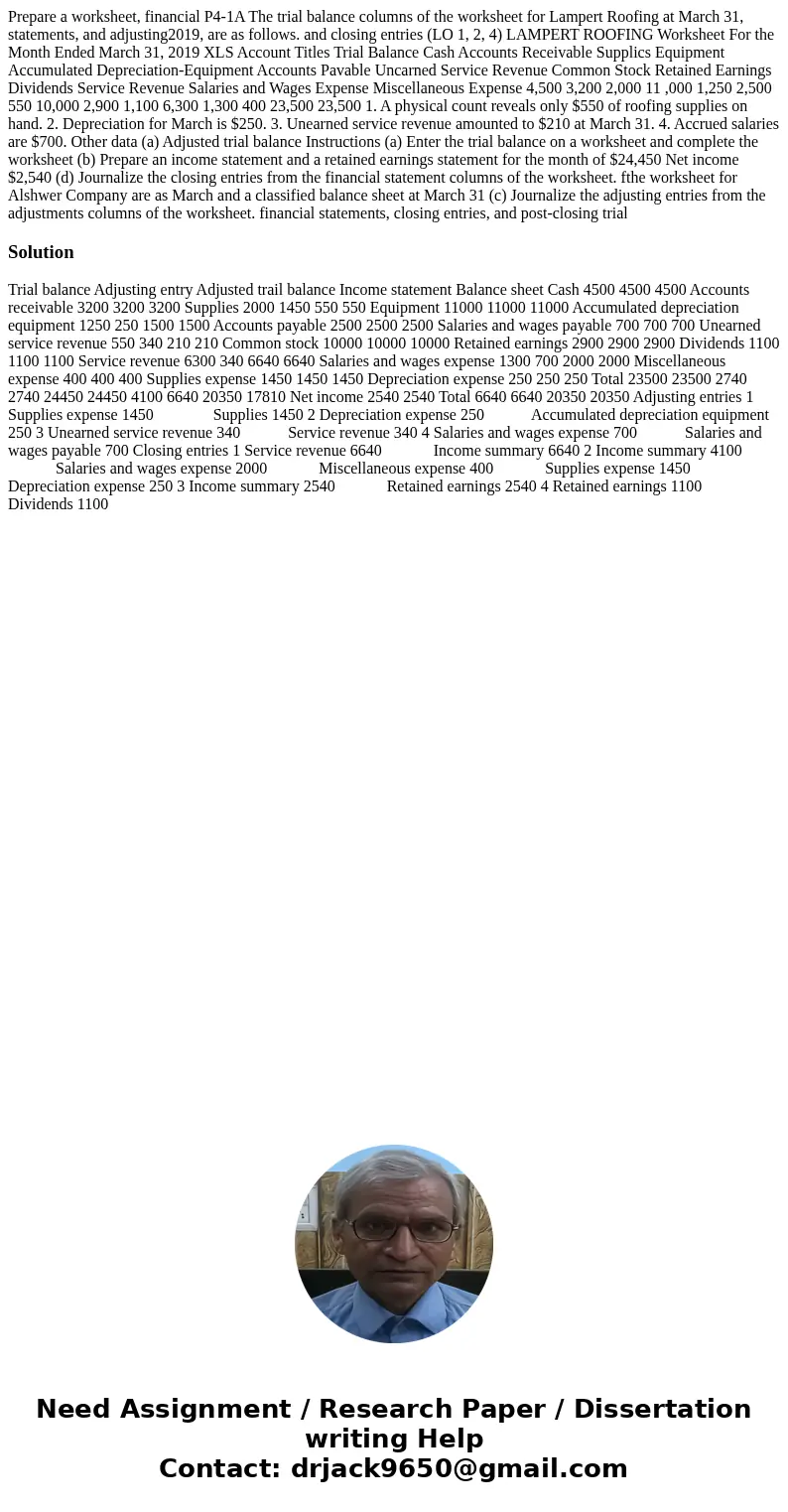 Prepare a worksheet, financial P4-1A The trial balance columns of the worksheet for Lampert Roofing at March 31, statements, and adjusting2019, are as follows. and closing entries (LO 1, 2, 4) LAMPERT ROOFING Worksheet For the Month Ended March 31, 2019 XLS Account Titles Trial Balance Cash Accounts Receivable Supplics Equipment Accumulated Depreciation-Equipment Accounts Pavable Uncarned Service Revenue Common Stock Retained Earnings Dividends Service Revenue Salaries and Wages Expense Miscellaneous Expense 4,500 3,200 2,000 11 ,000 1,250 2,500 550 10,000 2,900 1,100 6,300 1,300 400 23,500 23,500 1. A physical count reveals only $550 of roofing supplies on hand. 2. Depreciation for March is $250. 3. Unearned service revenue amounted to $210 at March 31. 4. Accrued salaries are $700. Other data (a) Adjusted trial balance Instructions (a) Enter the trial balance on a worksheet and complete the worksheet (b) Prepare an income statement and a retained earnings statement for the month of $24,450 Net income $2,540 (d) Journalize the closing entries from the financial statement columns of the worksheet. fthe worksheet for Alshwer Company are as March and a classified balance sheet at March 31 (c) Journalize the adjusting entries from the adjustments columns of the worksheet. financial statements, closing entries, and post-closing trial

Solution

Trial balance Adjusting entry Adjusted trail balance Income statement Balance sheet Cash 4500 4500 4500 Accounts receivable 3200 3200 3200 Supplies 2000 1450 550 550 Equipment 11000 11000 11000 Accumulated depreciation equipment 1250 250 1500 1500 Accounts payable 2500 2500 2500 Salaries and wages payable 700 700 700 Unearned service revenue 550 340 210 210 Common stock 10000 10000 10000 Retained earnings 2900 2900 2900 Dividends 1100 1100 1100 Service revenue 6300 340 6640 6640 Salaries and wages expense 1300 700 2000 2000 Miscellaneous expense 400 400 400 Supplies expense 1450 1450 1450 Depreciation expense 250 250 250 Total 23500 23500 2740 2740 24450 24450 4100 6640 20350 17810 Net income 2540 2540 Total 6640 6640 20350 20350 Adjusting entries 1 Supplies expense 1450 Supplies 1450 2 Depreciation expense 250 Accumulated depreciation equipment 250 3 Unearned service revenue 340 Service revenue 340 4 Salaries and wages expense 700 Salaries and wages payable 700 Closing entries 1 Service revenue 6640 Income summary 6640 2 Income summary 4100 Salaries and wages expense 2000 Miscellaneous expense 400 Supplies expense 1450 Depreciation expense 250 3 Income summary 2540 Retained earnings 2540 4 Retained earnings 1100 Dividends 1100

Need Assignment / Research Paper / Dissertation writing Help
Contact: drjack9650@gmail.com